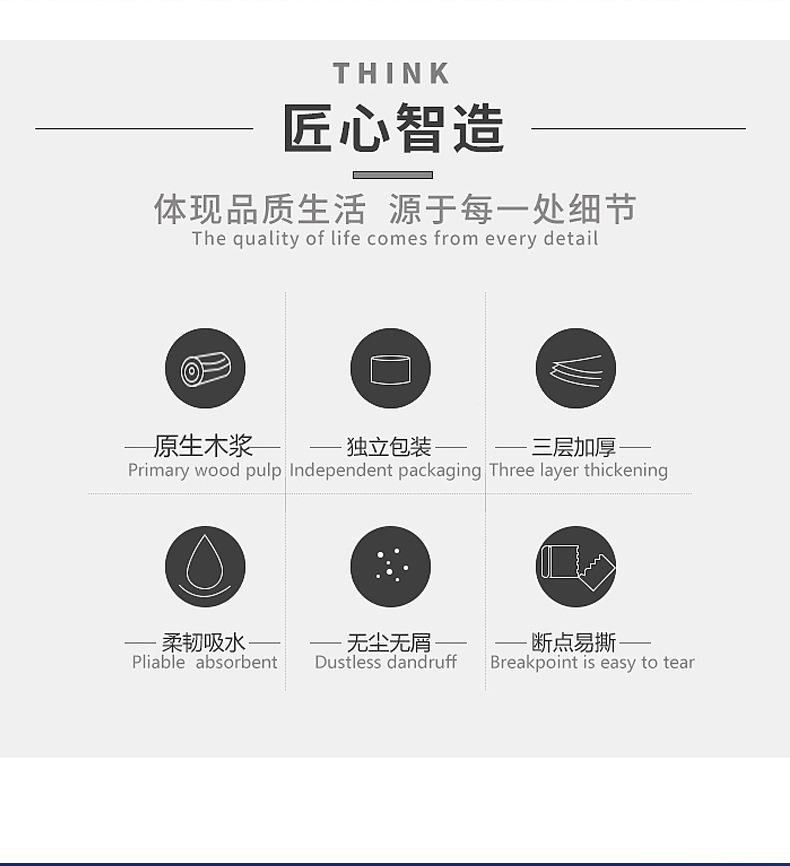 THINK

匠心智造

体现品质生活 源于每一处细节
The quality of life comes from every detail

原生木浆
Primary wood pulp

独立包装
Independent packaging

三层加厚
Three layer thickening

柔韧吸水
Pliable absorbent

无尘无屑
Dustless dandruff

断点易撕
Breakpoint is easy to tear